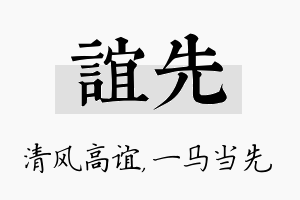 誼先

清风高谊,一马当先